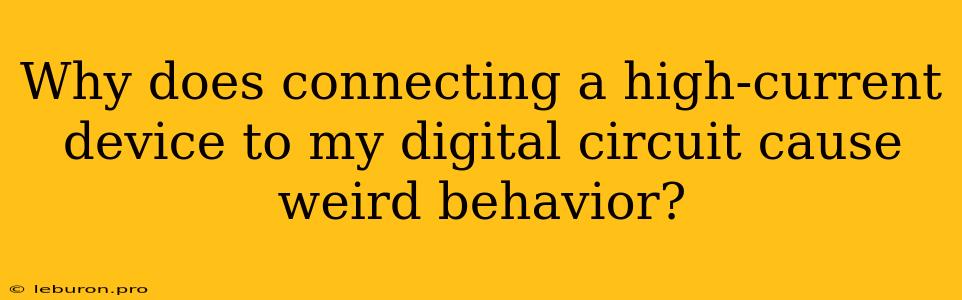 Why does connecting a high-current device to my digital circuit cause weird behavior?

© leburon.pro